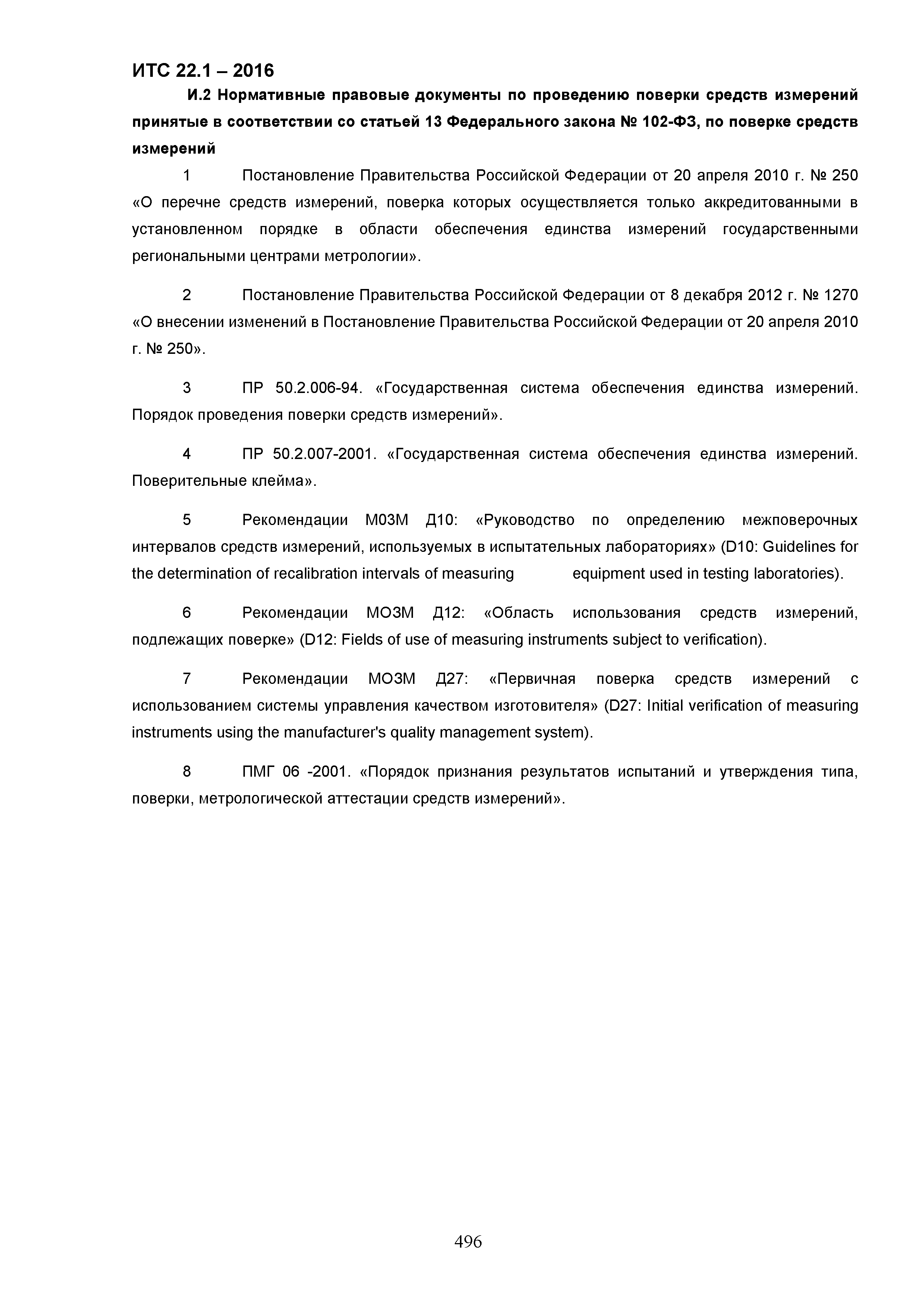 ИТС 22.1 – 2016

И.2 Нормативные правовые документы по проведению поверки средств измерений принятые в соответствии со статьей 13 Федерального закона № 102-ФЗ, по поверке средств измерений

1 Постановление Правительства Российской Федерации от 20 апреля 2010 г. № 250 «О перечне средств измерений, поверка которых осуществляется только аккредитованными в установленном порядке в области обеспечения единства измерений государственными региональными центрами метрологии».

2 Постановление Правительства Российской Федерации от 8 декабря 2012 г. № 1270 «О внесении изменений в Постановление Правительства Российской Федерации от 20 апреля 2010 г. № 250».

3 ПР 50.2.006-94. «Государственная система обеспечения единства измерений. Порядок проведения поверки средств измерений».

4 ПР 50.2.007-2001. «Государственная система обеспечения единства измерений. Поверительные клейма».

5 Рекомендации М03М Д10: «Руководство по определению межповерочных интервалов средств измерений, используемых в испытательных лабораториях» (D10: Guidelines for the determination of recalibration intervals of measuring equipment used in testing laboratories).

6 Рекомендации МОЗМ Д12: «Область использования средств измерений, подлежащих поверке» (D12: Fields of use of measuring instruments subject to verification).

7 Рекомендации МОЗМ Д27: «Первичная поверка средств измерений с использованием системы управления качеством изготовителя» (D27: Initial verification of measuring instruments using the manufacturer's quality management system).

8 ПМГ 06 -2001. «Порядок признания результатов испытаний и утверждения типа, поверки, метрологической аттестации средств измерений».

496